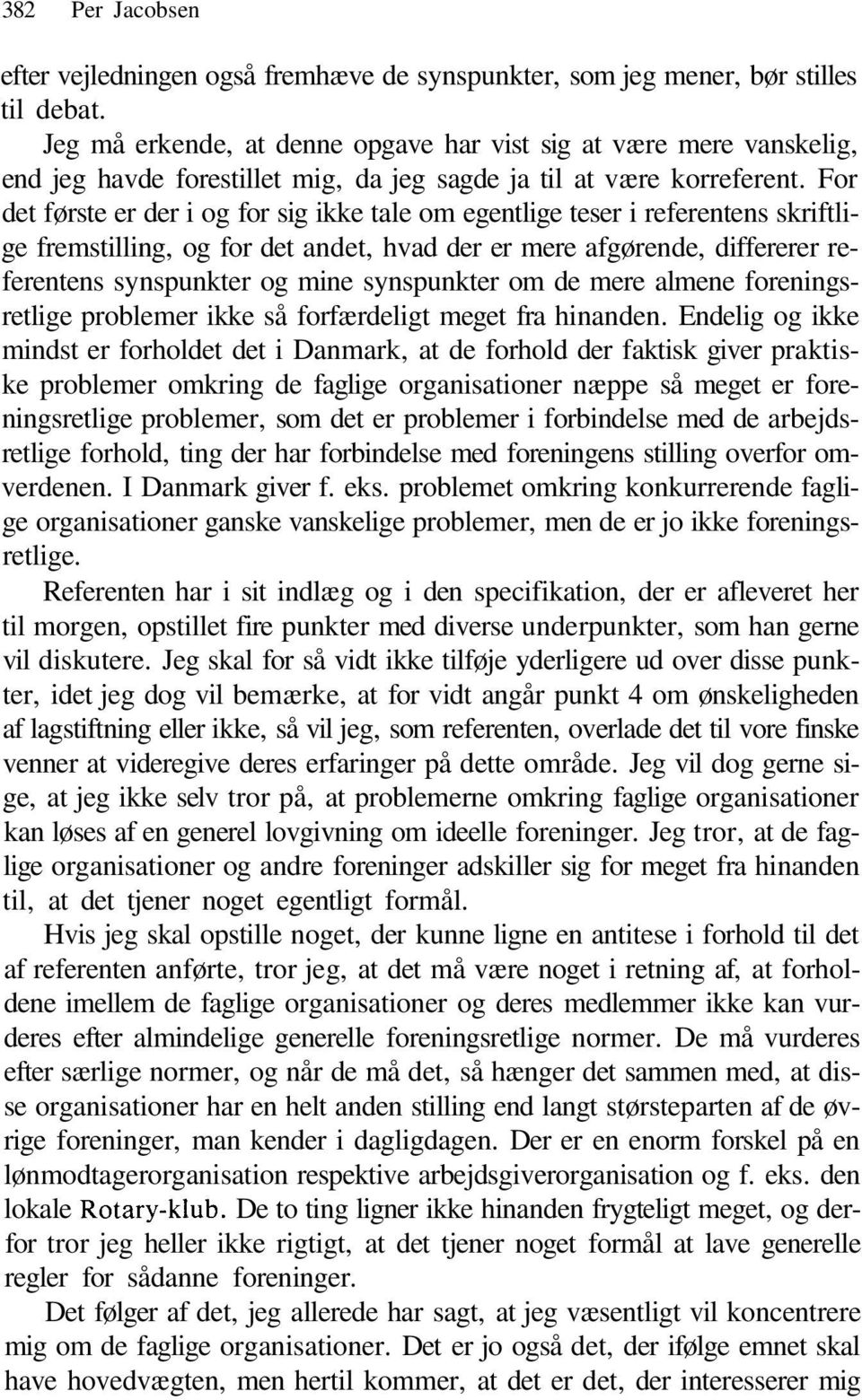 382 Per Jacobsen

efter vejledningen også fremhæve de synspunkter, som jeg mener, bør stilles til debat.

Jeg må erkende, at denne opgave har vist sig at være mere vanskelig, end jeg havde forestillet mig, da jeg sagde ja til at være korreferent. For det første er der i og for sig ikke tale om egentlige teser i referentens skriftlige fremstilling, og for det andet, hvad der er mere afgørende, differerer referentens synspunkter og mine synspunkter om de mere almene foreningsretlige problemer ikke så forfærdeligt meget fra hinanden. Endelig og ikke mindst er forholdet det i Danmark, at de forhold der faktisk giver praktiske problemer omkring de faglige organisationer næppe så meget er foreningsretlige problemer, som det er problemer i forbindelse med de arbejdsretlige forhold, ting der har forbindelse med foreningens stilling overfor omverdenen. I Danmark giver f. eks. problemet omkring konkurrerende faglige organisationer ganske vanskelige problemer, men de er jo ikke foreningsretlige.

Referenten har i sit indlæg og i den specifikation, der er afleveret her til morgen, opstillet fire punkter med diverse underpunkter, som han gerne vil diskutere. Jeg skal for så vidt ikke tilføje yderligere ud over disse punkter, idet jeg dog vil bemærke, at for vidt angår punkt 4 om ønskeligheden af lagstiftning eller ikke, så vil jeg, som referenten, overlade det til vore finske venner at videregive deres erfaringer på dette område. Jeg vil dog gerne sige, at jeg ikke selv tror på, at problemerne omkring faglige organisationer kan løses af en generel lovgivning om ideelle foreninger. Jeg tror, at de faglige organisationer og andre foreninger adskiller sig for meget fra hinanden til, at det tjener noget egentligt formål.

Hvis jeg skal opstille noget, der kunne ligne en antitese i forhold til det af referenten anførte, tror jeg, at det må være noget i retning af, at forholdene imellem de faglige organisationer og deres medlemmer ikke kan vurderes efter almindelige generelle foreningsretlige normer. De må vurderes efter særlige normer, og når de må det, så hænger det sammen med, at disse organisationer har en helt anden stilling end langt størsteparten af de øvrige foreninger, man kender i dagligdagen. Der er en enorm forskel på en lønmodtagerorganisation respektive arbejdsgiverorganisation og f. eks. den lokale Rotary-klub. De to ting ligner ikke hinanden frygteligt meget, og derfor tror jeg heller ikke rigtigt, at det tjener noget formål at lave generelle regler for sådanne foreninger.

Det følger af det, jeg allerede har sagt, at jeg væsentligt vil koncentrere mig om de faglige organisationer. Det er jo også det, der ifølge emnet skal have hovedvægten, men hertil kommer, at det er det, der interesserer mig